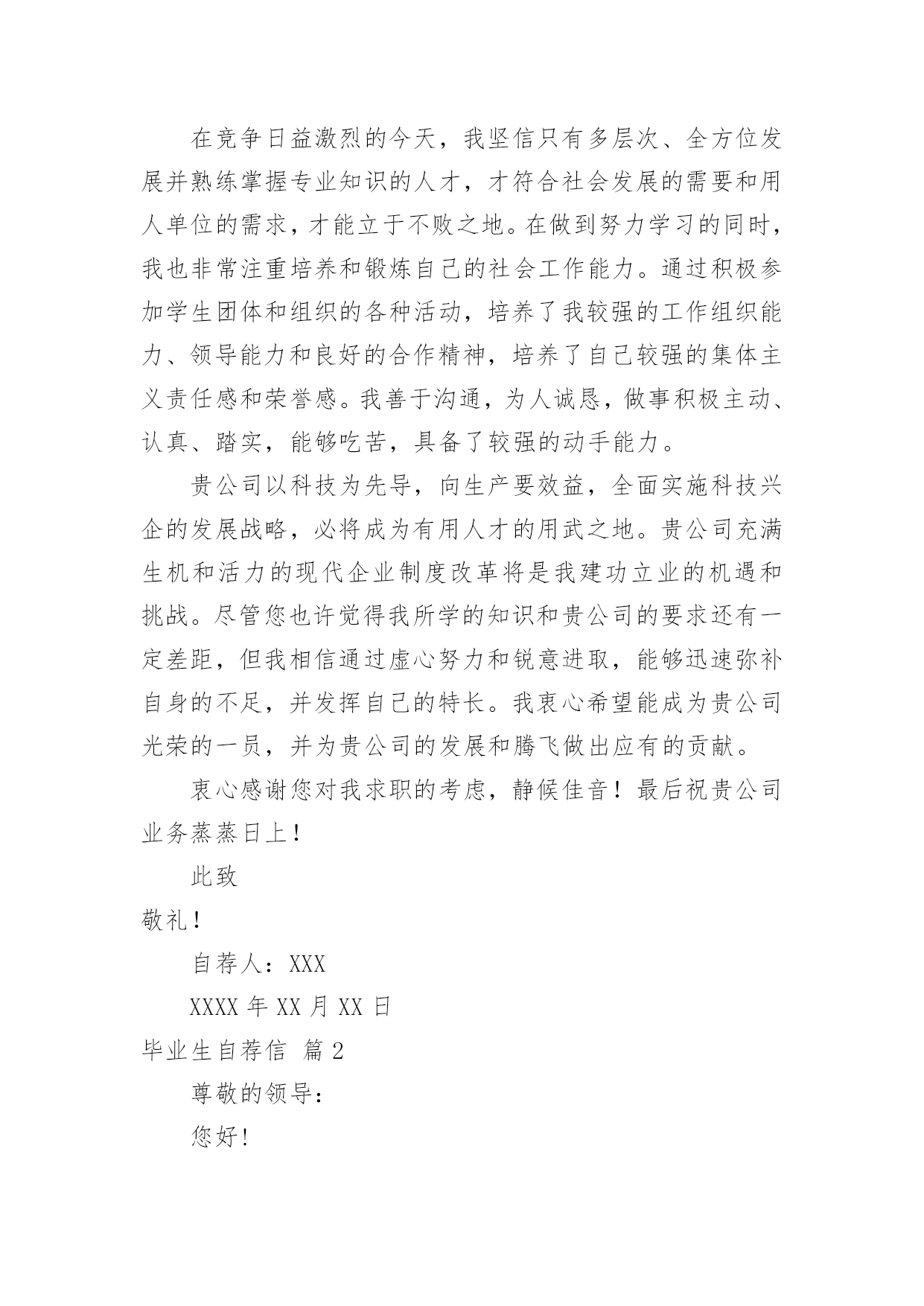 在竞争日益激烈的今天，我坚信只有多层次、全方位发展并熟练掌握专业知识的人才，才符合社会发展的需要和用人单位的需求，才能立于不败之地。在做到努力学习的同时，我也非常注重培养和锻炼自己的社会工作能力。通过积极参加学生团体和组织的各种活动，培养了我较强的工作组织能力、领导能力和良好的合作精神，培养了自己较强的集体主义责任感和荣誉感。我善于沟通，为人诚恳，做事积极主动、认真、踏实，能够吃苦，具备了较强的动手能力。

贵公司以科技为先导，向生产要效益，全面实施科技兴企的发展战略，必将成为有用人才的用武之地。贵公司充满生机和活力的现代企业制度改革将是我建功立业的机遇和挑战。尽管您也许觉得我所学的知识和贵公司的要求还有一定差距，但我相信通过虚心努力和锐意进取，能够迅速弥补自身的不足，并发挥自己的特长。我衷心希望能成为贵公司光荣的一员，并为贵公司的发展和腾飞做出应有的贡献。

衷心感谢您对我求职的考虑，静候佳音！最后祝贵公司业务蒸蒸日上！

此致

敬礼！

自荐人：XXX

XXXX 年 XX 月 XX 日

毕业生自荐信 篇 2

尊敬的领导：

您好!